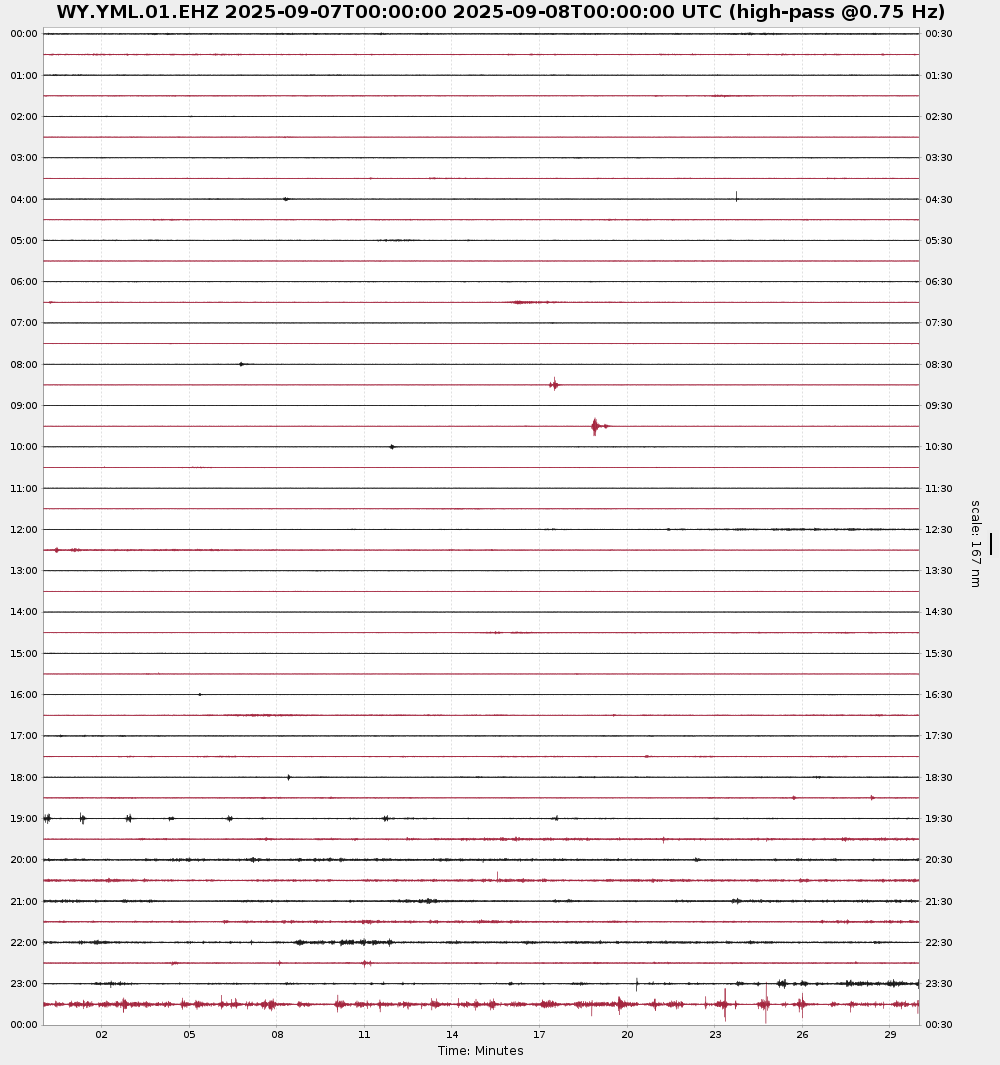 WY.YML.01.EHZ 2025-09-07T00:00:00 2025-09-08T00:00:00 UTC (high-pass @0.75 Hz)

00:00
01:00
02:00
03:00
04:00
05:00
06:00
07:00
08:00
09:00
10:00
11:00
12:00
13:00
14:00
15:00
16:00
17:00
18:00
19:00
20:00
21:00
22:00
23:00
00:00

00:30
01:30
02:30
03:30
04:30
05:30
06:30
07:30
08:30
09:30
10:30
11:30
12:30
13:30
14:30
15:30
16:30
17:30
18:30
19:30
20:30
21:30
22:30
23:30
00:30

scale: 167 nm

02 05 08 11 14 17 20 23 26 29
Time: Minutes